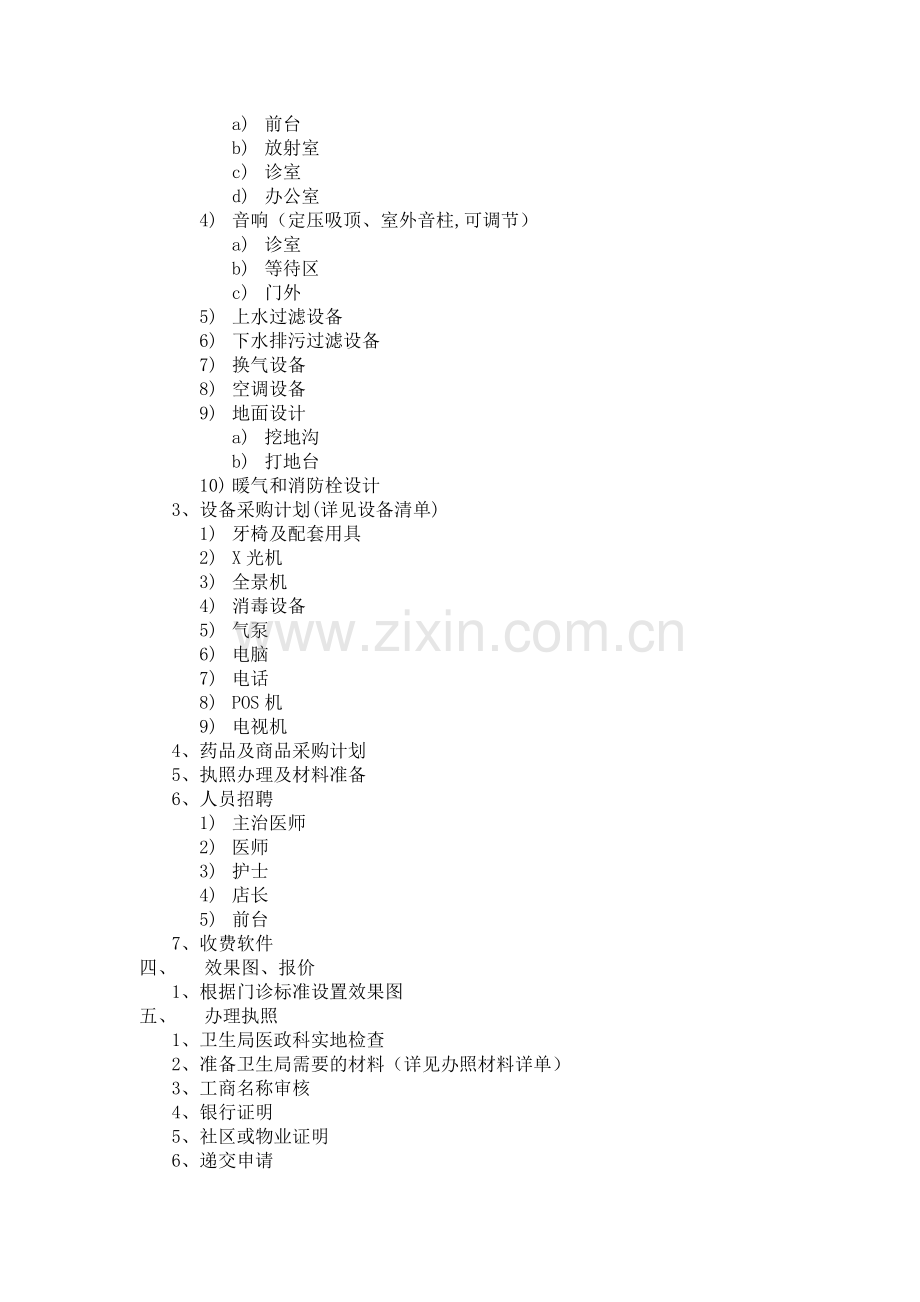 a) 前台
b) 放射室
c) 诊室
d) 办公室
4) 音响（定压吸顶、室外音柱,可调节）
a) 诊室
b) 等待区
c) 门外
5) 上水过滤设备
6) 下水排污过滤设备
7) 换气设备
8) 空调设备
9) 地面设计
a) 挖地沟
b) 打地台
10) 暖气和消防栓设计
3、设备采购计划(详见设备清单)
1) 牙椅及配套用具
2) X光机
3) 全景机
4) 消毒设备
5) 气泵
6) 电脑
7) 电话
8) POS机
9) 电视机
4、药品及商品采购计划
5、执照办理及材料准备
6、人员招聘
1) 主治医师
2) 医师
3) 护士
4) 店长
5) 前台
7、收费软件
四、 效果图、报价
1、根据门诊标准设置效果图
五、 办理执照
1、卫生局医政科实地检查
2、准备卫生局需要的材料（详见办照材料详单）
3、工商名称审核
4、银行证明
5、社区或物业证明
6、递交申请

www.zixin.com.cn